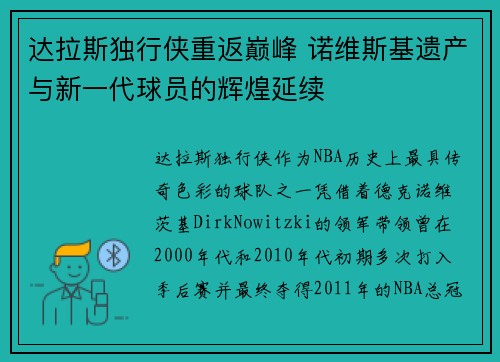 达拉斯独行侠重返巅峰 诺维斯基遗产与新一代球员的辉煌延续

达拉斯独行侠作为NBA历史上最具传奇色彩的球队之一凭借着德克诺维茨基DirkNowitzki的领军带领曾在2000年代和2010年代初期多次打入季后赛并最终夺得2011年的NBA总冠